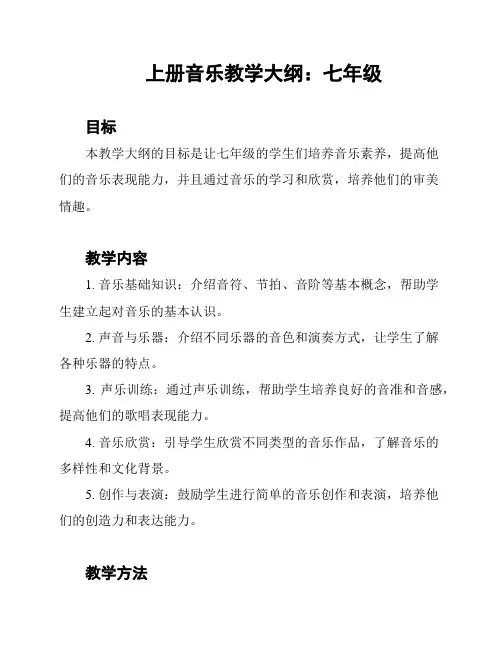 上册音乐教学大纲：七年级

目标

本教学大纲的目标是让七年级的学生们培养音乐素养，提高他们的音乐表现能力，并且通过音乐的学习和欣赏，培养他们的审美情趣。

教学内容

1. 音乐基础知识：介绍音符、节拍、音阶等基本概念，帮助学生建立起对音乐的基本认识。

2. 声音与乐器：介绍不同乐器的音色和演奏方式，让学生了解各种乐器的特点。

3. 声乐训练：通过声乐训练，帮助学生培养良好的音准和音感，提高他们的歌唱表现能力。

4. 音乐欣赏：引导学生欣赏不同类型的音乐作品，了解音乐的多样性和文化背景。

5. 创作与表演：鼓励学生进行简单的音乐创作和表演，培养他们的创造力和表达能力。

教学方法